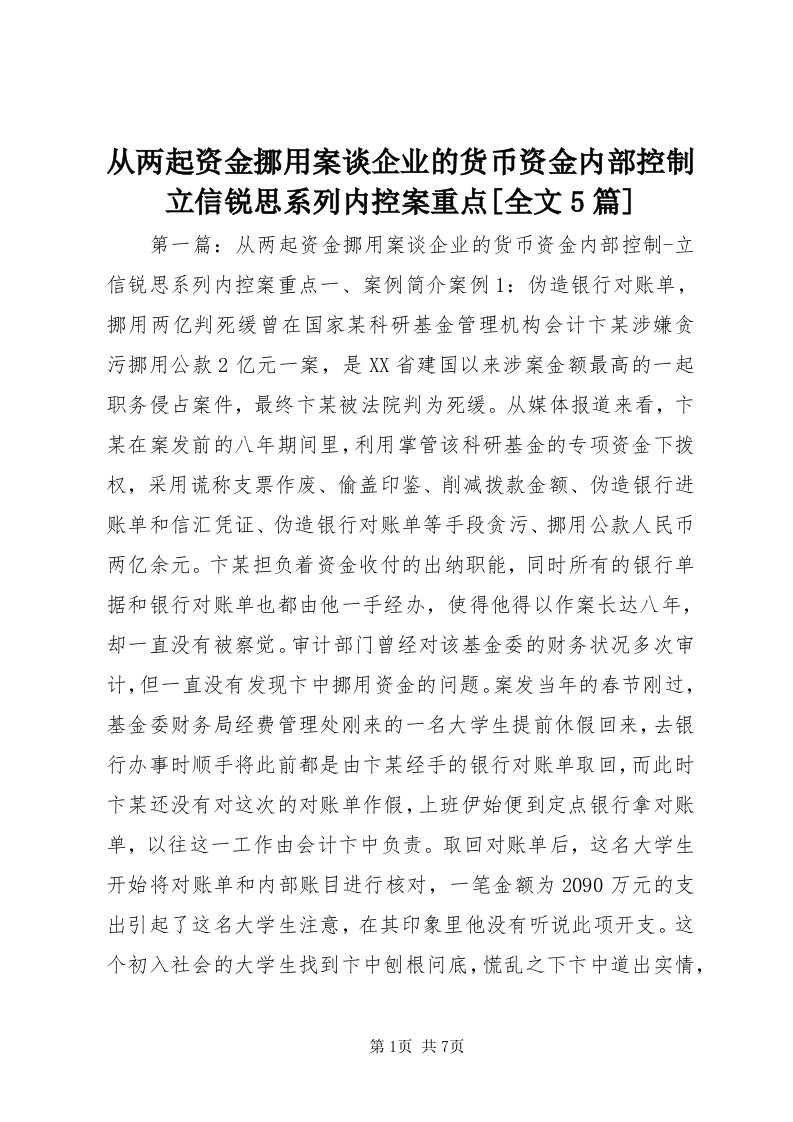 从两起资金挪用案谈企业的货币资金内部控制立信锐思系列内控案重点[全文5篇]

第一篇：从两起资金挪用案谈企业的货币资金内部控制-立信锐思系列内控案重点一、案例简介案例1：伪造银行对账单，挪用两亿判死缓曾在国家某科研基金管理机构会计卞某涉嫌贪污挪用公款2亿元一案，是XX省建国以来涉案金额最高的一起职务侵占案件，最终卞某被法院判为死缓。从媒体报道来看，卞某在案发前的八年期间里，利用掌管该科研基金的专项资金下拨权，采用谎称支票作废、偷盖印鉴、削减拨款金额、伪造银行进账单和信汇凭证、伪造银行对账单等手段贪污、挪用公款人民币两亿余元。卞某担负着资金收付的出纳职能，同时所有的银行单据和银行对账单也都由他一手经办，使得他得以作案长达八年，却一直没有被察觉。审计部门曾经对该基金委的财务状况多次审计，但一直没有发现卞中挪用资金的问题。案发当年的春节刚过，基金委财务局经费管理处刚来的一名大学生提前休假回来，去银行办事时顺手将此前都是由卞某经手的银行对账单取回，而此时卞某还没有对这次的对账单作假，上班伊始便到定点银行拿对账单，以往这一工作由会计卞中负责。取回对账单后，这名大学生开始将对账单和内部账目进行核对，一笔金额为2090万元的支出引起了这名大学生注意，在其印象里他没有听说此项开支。这个初入社会的大学生找到卞中刨根问底，慌乱之下卞中道出实情，

第1页 共7页